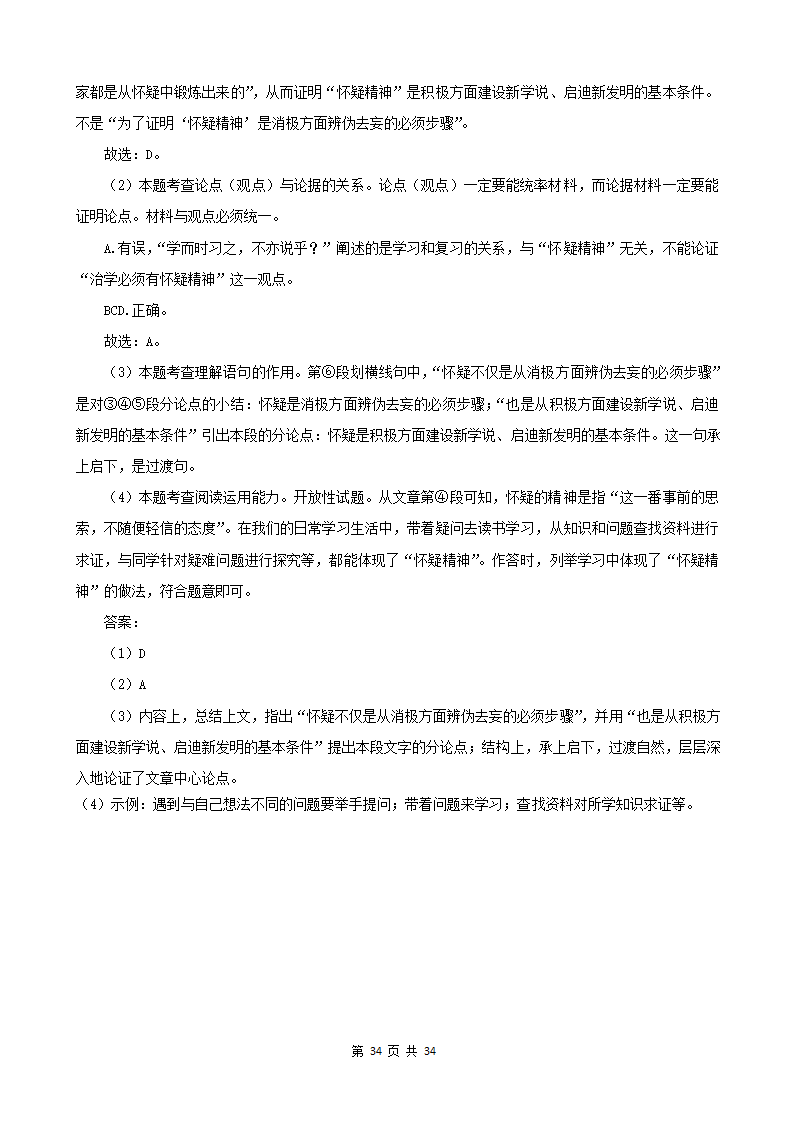 家都是从怀疑中锻炼出来的”，从而证明“怀疑精神”是积极方面建设新学说、启迪新发明的基本条件。不是“为了证明‘怀疑精神’是消极方面辨伪去妄的必须步骤”。

故选：D。

（2）本题考查论点（观点）与论据的关系。论点（观点）一定要能统率材料，而论据材料一定要能证明论点。材料与观点必须统一。

A.有误，“学而时习之，不亦说乎？”阐述的是学习和复习的关系，与“怀疑精神”无关，不能论证“治学必须有怀疑精神”这一观点。

BCD.正确。

故选：A。

（3）本题考查理解语句的作用。第⑥段划横线句中，“怀疑不仅是从消极方面辨伪去妄的必须步骤”是对③④⑤段分论点的小结：怀疑是消极方面辨伪去妄的必须步骤；“也是从积极方面建设新学说、启迪新发明的基本条件”引出本段的分论点：怀疑是积极方面建设新学说、启迪新发明的基本条件。这一句承上启下，是过渡句。

（4）本题考查阅读运用能力。开放性试题。从文章第④段可知，怀疑的精神是指“这一番事前的思索，不随便轻信的态度”。在我们的日常学习生活中，带着疑问去读书学习，从知识和问题查找资料进行求证，与同学针对疑难问题进行探究等，都能体现了“怀疑精神”。作答时，列举学习中体现了“怀疑精神”的做法，符合题意即可。

答案：

（1）D

（2）A

（3）内容上，总结上文，指出“怀疑不仅是从消极方面辨伪去妄的必须步骤”，并用“也是从积极方面建设新学说、启迪新发明的基本条件”提出本段文字的分论点；结构上，承上启下，过渡自然，层层深入地论证了文章中心论点。

（4）示例：遇到与自己想法不同的问题要举手提问；带着问题来学习；查找资料对所学知识求证等。

第 34 页 共 34